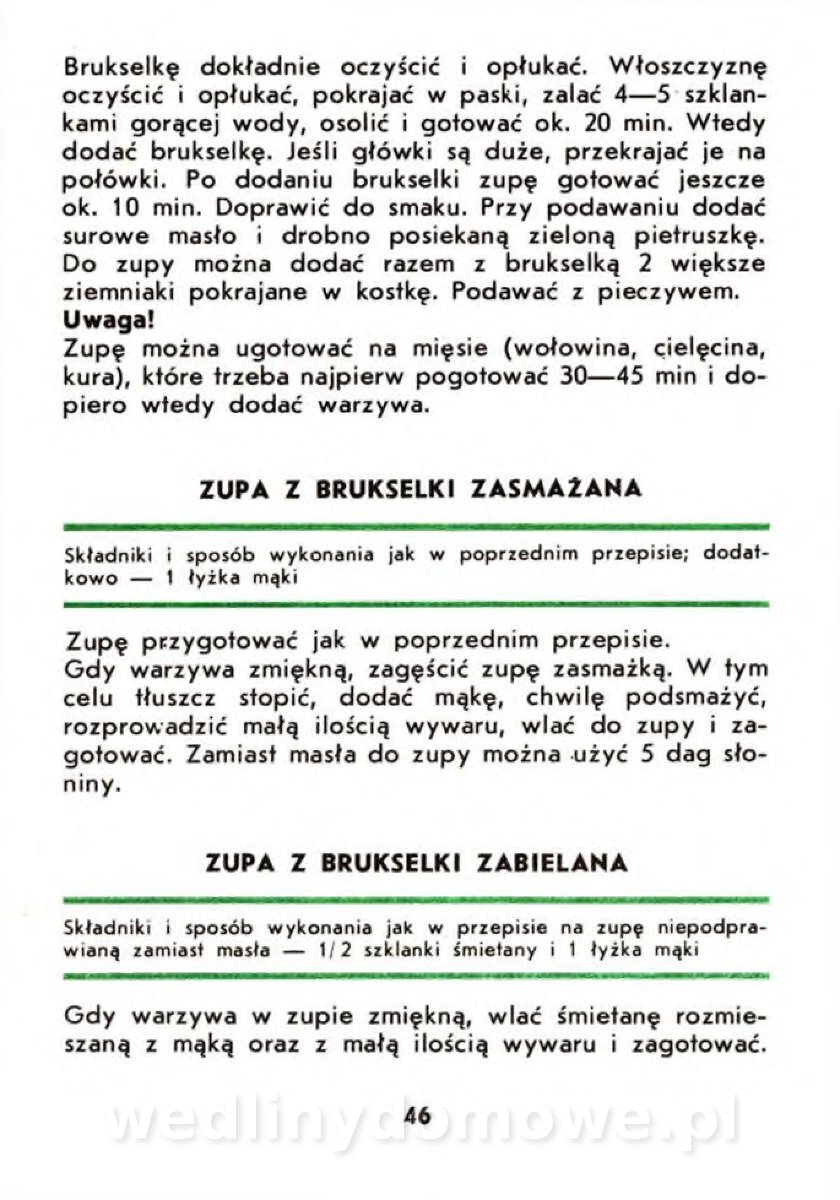 Brukselkę dokładnie oczyścić i opłukać. Włoszczyznę oczyścić i opłukać, pokrajać w paski, zalać 4—5 szklankami gorącej wody, osolić i gotować ok. 20 min. Wtedy dodać brukselkę. Jeśli główki są duże, przekrajać je na połówki. Po dodaniu brukselki zupę gotować jeszcze ok. 10 min. Doprawić do smaku. Przy podawaniu dodać surowe masło i drobno posiekaną zieloną pietruszkę. Do zupy można dodać razem z brukselką 2 większe ziemniaki pokrajane w kostkę. Podawać z pieczywem.
Uwaga!
Zupę można ugotować na mięsie (wołowina, cielęcina, kura), które trzeba najpierw pogotować 30—45 min i dopiero wtedy dodać warzywa.

ZUPA Z BRUKSELKI ZASMAŻANA

Składniki i sposób wykonania jak w poprzednim przepisie; dodatkowo — 1 łyżka mąki

Zupę przygotować jak w poprzednim przepisie.
Gdy warzywa zmiękną, zagęścić zupę zasmażką. W tym celu tłuszcz stopić, dodać mąkę, chwilę podsmażyć, rozprowadzić małą ilością wywaru, wlać do zupy i zagotować. Zamiast masła do zupy można użyć 5 dag słoniny.

ZUPA Z BRUKSELKI ZABIELANA

Składniki i sposób wykonania jak w przepisie na zupę niepodprawianą zamiast masła — 1/2 szklanki śmietany i 1 łyżka mąki

Gdy warzywa w zupie zmiękną, wlać śmietanę rozmieszaną z mąką oraz z małą ilością wywaru i zagotować.

46

wedlinydomowe.pl